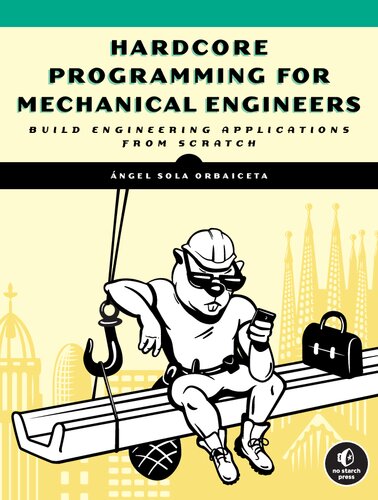 HARDCORE PROGRAMMING FOR MECHANICAL ENGINEERS

BUILD ENGINEERING APPLICATIONS FROM SCRATCH

ÁNGEL SOLA ORBAICETA

no starch press